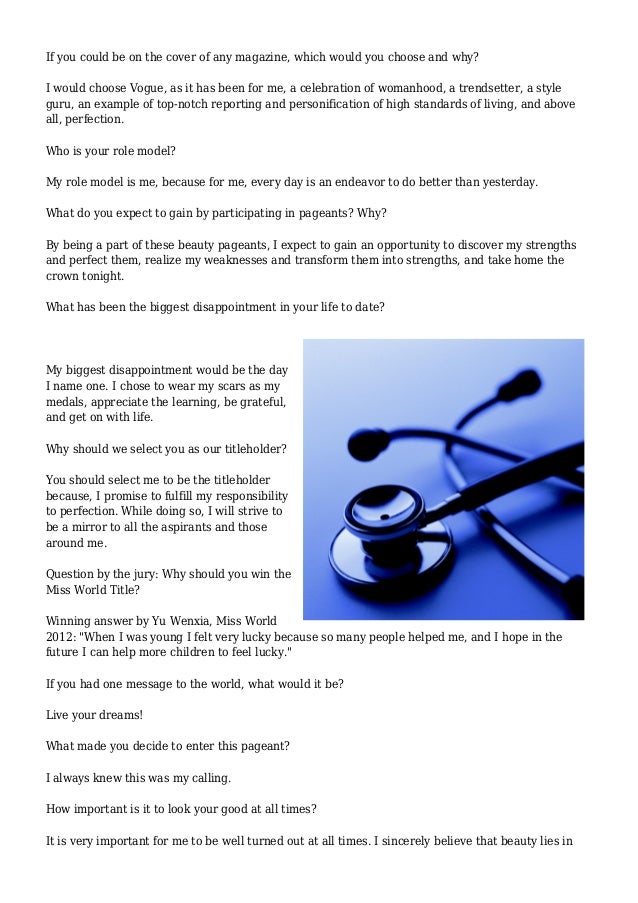 If you could be on the cover of any magazine, which would you choose and why?

I would choose Vogue, as it has been for me, a celebration of womanhood, a trendsetter, a style guru, an example of top-notch reporting and personification of high standards of living, and above all, perfection.

Who is your role model?

My role model is me, because for me, every day is an endeavor to do better than yesterday.

What do you expect to gain by participating in pageants? Why?

By being a part of these beauty pageants, I expect to gain an opportunity to discover my strengths and perfect them, realize my weaknesses and transform them into strengths, and take home the crown tonight.

What has been the biggest disappointment in your life to date?

My biggest disappointment would be the day I name one. I chose to wear my scars as my medals, appreciate the learning, be grateful, and get on with life.

Why should we select you as our titleholder?

You should select me to be the titleholder because, I promise to fulfill my responsibility to perfection. While doing so, I will strive to be a mirror to all the aspirants and those around me.

Question by the jury: Why should you win the Miss World Title?

Winning answer by Yu Wenxia, Miss World 2012: "When I was young I felt very lucky because so many people helped me, and I hope in the future I can help more children to feel lucky."

If you had one message to the world, what would it be?

Live your dreams!

What made you decide to enter this pageant?

I always knew this was my calling.

How important is it to look your good at all times?

It is very important for me to be well turned out at all times. I sincerely believe that beauty lies in